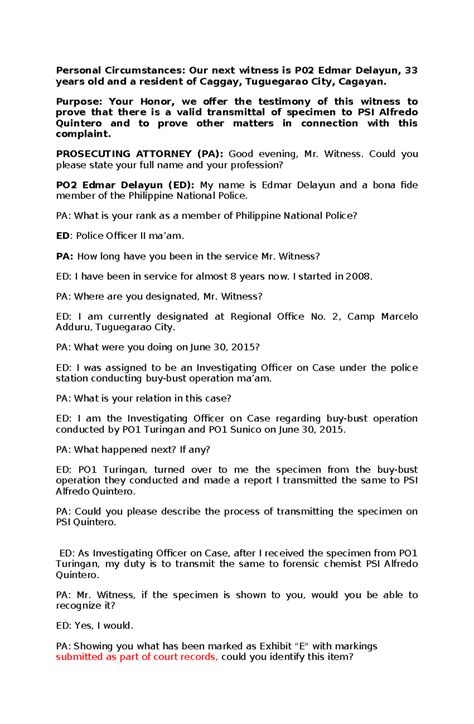 Personal Circumstances: Our next witness is P02 Edmar Delayun, 33 years old and a resident of Caggay, Tuguegarao City, Cagayan.

Purpose: Your Honor, we offer the testimony of this witness to prove that there is a valid transmittal of specimen to PSI Alfredo Quintero and to prove other matters in connection with this complaint.

PROSECUTING ATTORNEY (PA): Good evening, Mr. Witness. Could you please state your full name and your profession?

PO2 Edmar Delayun (ED): My name is Edmar Delayun and a bona fide member of the Philippine National Police.

PA: What is your rank as a member of Philippine National Police?

ED: Police Officer II ma'am.

PA: How long have you been in the service Mr. Witness?

ED: I have been in service for almost 8 years now. I started in 2008.

PA: Where are you designated, Mr. Witness?

ED: I am currently designated at Regional Office No. 2, Camp Marcelo Adduru, Tuguegarao City.

PA: What were you doing on June 30, 2015?

ED: I was assigned to be an Investigating Officer on Case under the police station conducting buy-bust operation ma'am.

PA: What is your relation in this case?

ED: I am the Investigating Officer on Case regarding buy-bust operation conducted by PO1 Turingan and PO1 Sunico on June 30, 2015.

PA: What happened next? If any?

ED: PO1 Turingan, turned over to me the specimen from the buy-bust operation they conducted and made a report I transmitted the same to PSI Alfredo Quintero.

PA: Could you please describe the process of transmitting the specimen on PSI Quintero.

ED: As Investigating Officer on Case, after I received the specimen from PO1 Turingan, my duty is to transmit the same to forensic chemist PSI Alfredo Quintero.

PA: Mr. Witness, if the specimen is shown to you, would you be able to recognize it?

ED: Yes, I would.

PA: Showing you what has been marked as Exhibit "E" with markings submitted as part of court records, could you identify this item?